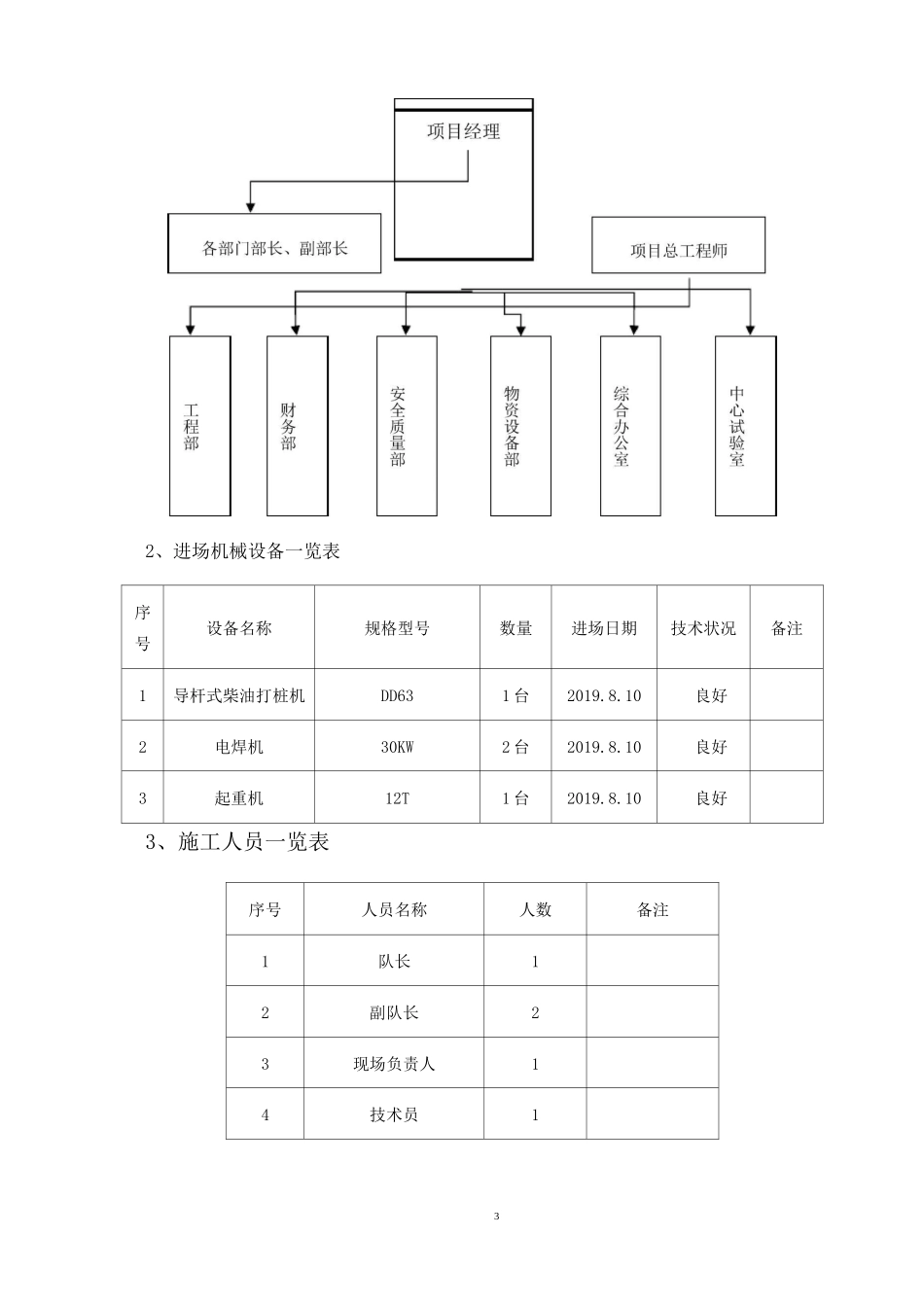 项目经理

各部门部长、副部长

项目总工程师

工程部

财务部

安全质量部

物资设备部

综合办公室

中心试验室

2、进场机械设备一览表

| 序号 | 设备名称 | 规格型号 | 数量 | 进场日期 | 技术状况 | 备注 |
|---|---|---|---|---|---|---|
| 1 | 导杆式柴油打桩机 | DD63 | 1台 | 2019.8.10 | 良好 | |
| 2 | 电焊机 | 30KW | 2台 | 2019.8.10 | 良好 | |
| 3 | 起重机 | 12T | 1台 | 2019.8.10 | 良好 | |

3、施工人员一览表

| 序号 | 人员名称 | 人数 | 备注 |
|---|---|---|---|
| 1 | 队长 | 1 | |
| 2 | 副队长 | 2 | |
| 3 | 现场负责人 | 1 | |
| 4 | 技术员 | 1 | |

3